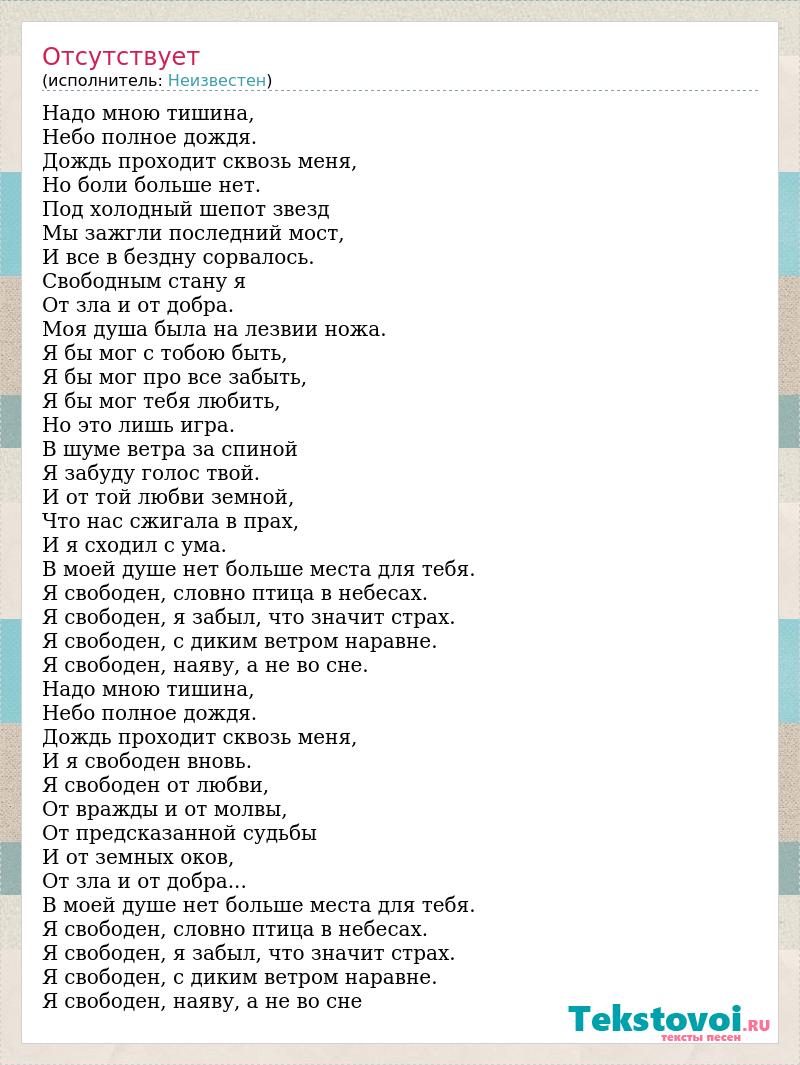 Отсутствует
(исполнитель: Неизвестен)

Надо мною тишина,
Небо полное дождя.
Дождь проходит сквозь меня,
Но боли больше нет.
Под холодный шепот звезд
Мы зажгли последний мост,
И все в бездну сорвалось.
Свободным стану я
От зла и от добра.
Моя душа была на лезвии ножа.
Я бы мог с тобою быть,
Я бы мог про все забыть,
Я бы мог тебя любить,
Но это лишь игра.
В шуме ветра за спиной
Я забуду голос твой.
И от той любви земной,
Что нас сжигала в прах,
И я сходил с ума.
В моей душе нет больше места для тебя.
Я свободен, словно птица в небесах.
Я свободен, я забыл, что значит страх.
Я свободен, с диким ветром наравне.
Я свободен, наяву, а не во сне.
Надо мною тишина,
Небо полное дождя.
Дождь проходит сквозь меня,
И я свободен вновь.
Я свободен от любви,
От вражды и от молвы,
От предсказанной судьбы
И от земных оков,
От зла и от добра...
В моей душе нет больше места для тебя.
Я свободен, словно птица в небесах.
Я свободен, я забыл, что значит страх.
Я свободен, с диким ветром наравне.
Я свободен, наяву, а не во сне

Tekstovoi.RU
тексты песен